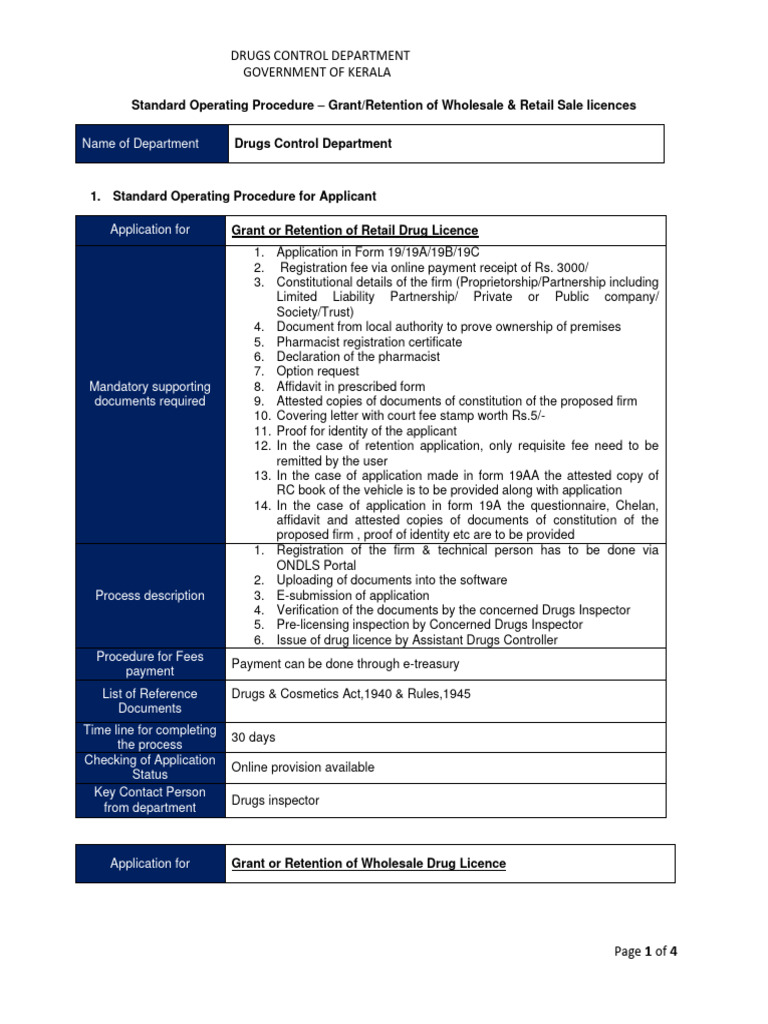 DRUGS CONTROL DEPARTMENT
GOVERNMENT OF KERALA

Standard Operating Procedure – Grant/Retention of Wholesale & Retail Sale licences

| Name of Department | Drugs Control Department |
|---|---|

1. Standard Operating Procedure for Applicant

| Application for | Grant or Retention of Retail Drug Licence |
|---|---|
| Mandatory supporting documents required | 1. Application in Form 19/19A/19B/19C 2. Registration fee via online payment receipt of Rs. 3000/ 3. Constitutional details of the firm (Proprietorship/Partnership including Limited Liability Partnership/ Private or Public company/ Society/Trust) 4. Document from local authority to prove ownership of premises 5. Pharmacist registration certificate 6. Declaration of the pharmacist 7. Option request 8. Affidavit in prescribed form 9. Attested copies of documents of constitution of the proposed firm 10. Covering letter with court fee stamp worth Rs.5/- 11. Proof for identity of the applicant 12. In the case of retention application, only requisite fee need to be remitted by the user 13. In the case of application made in form 19AA the attested copy of RC book of the vehicle is to be provided along with application 14. In the case of application in form 19A the questionnaire, Chelan, affidavit and attested copies of documents of constitution of the proposed firm , proof of identity etc are to be provided |
| Process description | 1. Registration of the firm & technical person has to be done via ONDLS Portal 2. Uploading of documents into the software 3. E-submission of application 4. Verification of the documents by the concerned Drugs Inspector 5. Pre-licensing inspection by Concerned Drugs Inspector 6. Issue of drug licence by Assistant Drugs Controller |
| Procedure for Fees payment | Payment can be done through e-treasury |
| List of Reference Documents | Drugs & Cosmetics Act,1940 & Rules,1945 |
| Time line for completing the process | 30 days |
| Checking of Application Status | Online provision available |
| Key Contact Person from department | Drugs inspector |

| Application for | Grant or Retention of Wholesale Drug Licence |
|---|---|

Page 1 of 4